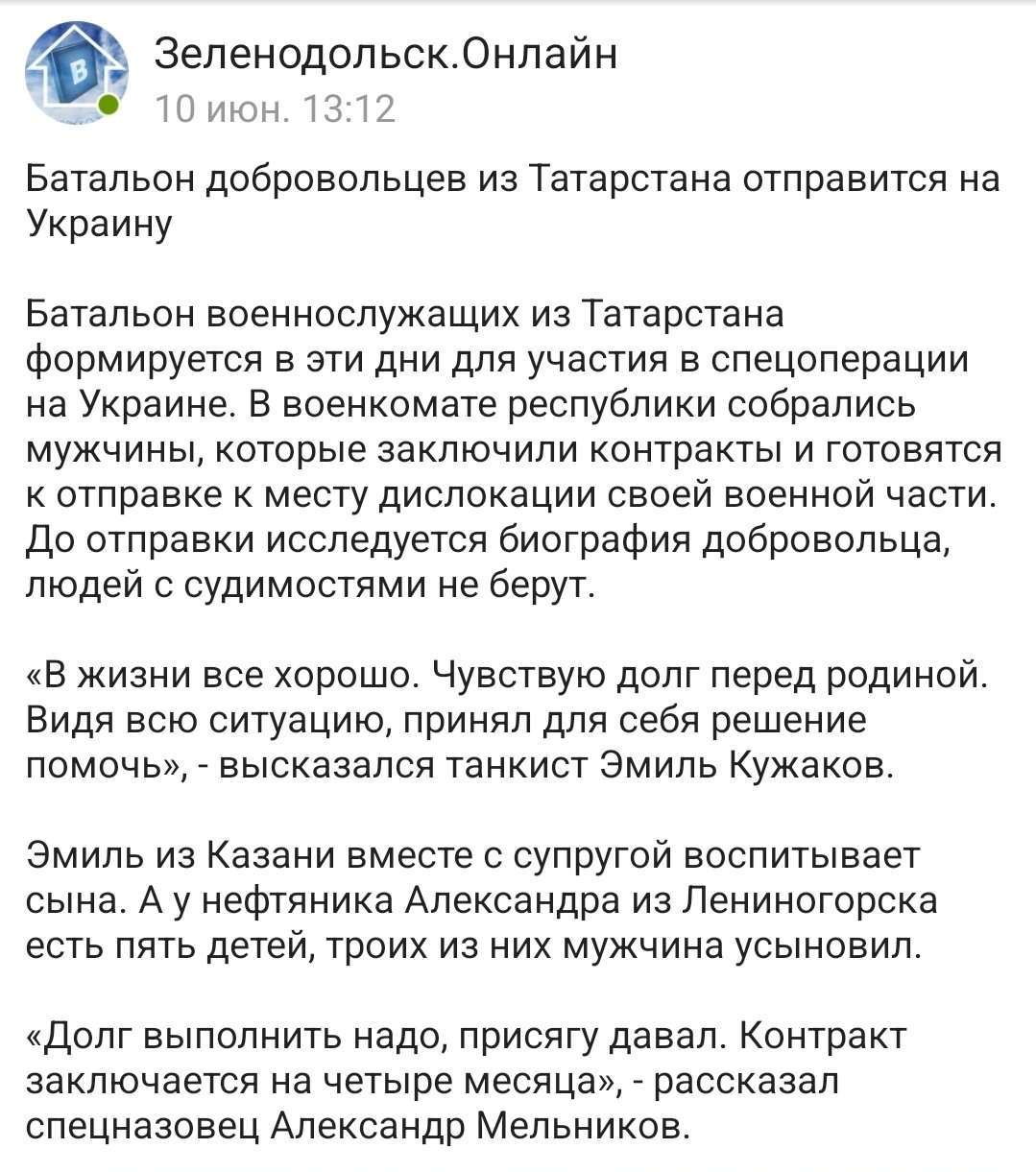 Зеленодольск.Онлайн
10 июн. 13:12

Батальон добровольцев из Татарстана отправится на Украину

Батальон военнослужащих из Татарстана формируется в эти дни для участия в спецоперации на Украине. В военкомате республики собрались мужчины, которые заключили контракты и готовятся к отправке к месту дислокации своей военной части. До отправки исследуется биография добровольца, людей с судимостями не берут.

«В жизни все хорошо. Чувствую долг перед родиной. Видя всю ситуацию, принял для себя решение помочь», - высказался танкист Эмиль Кужаков.

Эмиль из Казани вместе с супругой воспитывает сына. А у нефтяника Александра из Лениногорска есть пять детей, троих из них мужчина усыновил.

«Долг выполнить надо, присягу давал. Контракт заключается на четыре месяца», - рассказал спецназовец Александр Мельников.